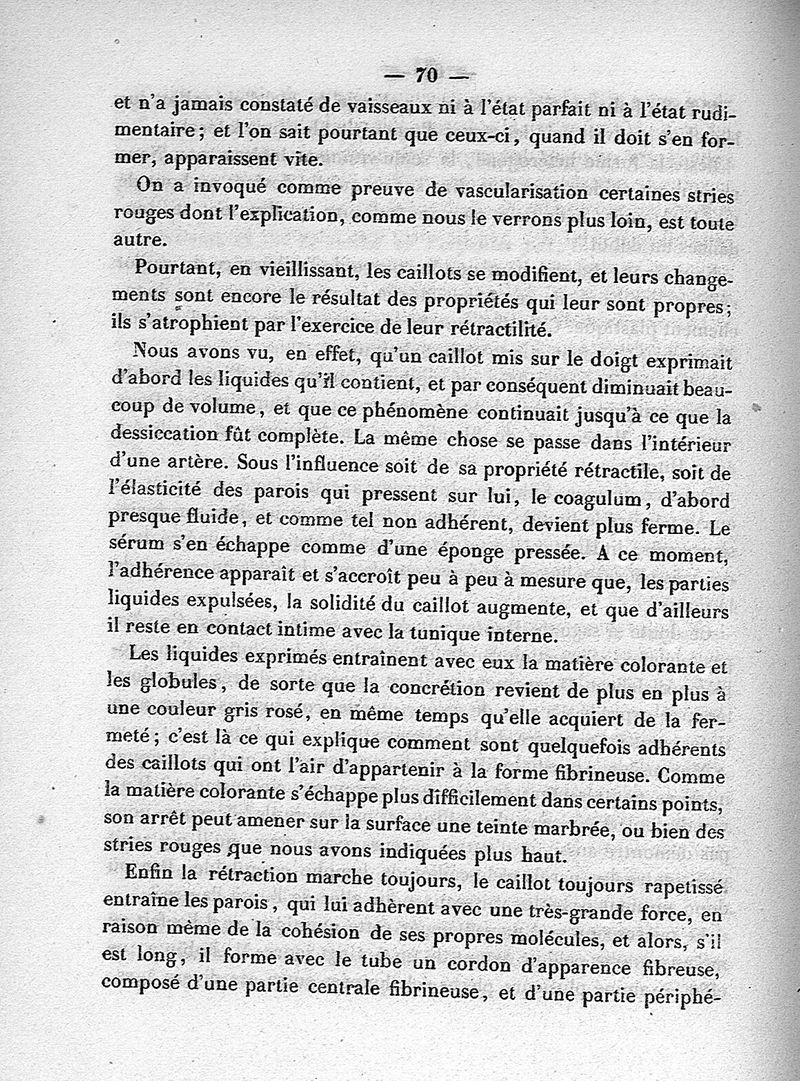 — 70 —

et n'a jamais constaté de vaisseaux ni à l'état parfait ni à l'état rudimentaire; et l'on sait pourtant que ceux-ci, quand il doit s'en former, apparaissent vite.

On a invoqué comme preuve de vascularisation certaines stries rouges dont l'explication, comme nous le verrons plus loin, est toute autre.

Pourtant, en vieillissant, les caillots se modifient, et leurs changements sont encore le résultat des propriétés qui leur sont propres; ils s'atrophient par l'exercice de leur rétractilité.

Nous avons vu, en effet, qu'un caillot mis sur le doigt exprimait d'abord les liquides qu'il contient, et par conséquent diminuait beaucoup de volume, et que ce phénomène continuait jusqu'à ce que la dessiccation fût complète. La même chose se passe dans l'intérieur d'une artère. Sous l'influence soit de sa propriété rétractile, soit de l'élasticité des parois qui pressent sur lui, le coagulum, d'abord presque fluide, et comme tel non adhérent, devient plus ferme. Le sérum s'en échappe comme d'une éponge pressée. A ce moment, l'adhérence apparaît et s'accroît peu à peu à mesure que, les parties liquides expulsées, la solidité du caillot augmente, et que d'ailleurs il reste en contact intime avec la tunique interne.

Les liquides exprimés entraînent avec eux la matière colorante et les globules, de sorte que la concrétion revient de plus en plus à une couleur gris rosé, en même temps qu'elle acquiert de la fermeté; c'est là ce qui explique comment sont quelquefois adhérents des caillots qui ont l'air d'appartenir à la forme fibrineuse. Comme la matière colorante s'échappe plus difficilement dans certains points, son arrêt peut amener sur la surface une teinte marbrée, ou bien des stries rouges que nous avons indiquées plus haut.

Enfin la rétraction marche toujours, le caillot toujours rapetissé entraîne les parois, qui lui adhèrent avec une très-grande force, en raison même de la cohésion de ses propres molécules, et alors, s'il est long, il forme avec le tube un cordon d'apparence fibreuse, composé d'une partie centrale fibrineuse, et d'une partie périphé-